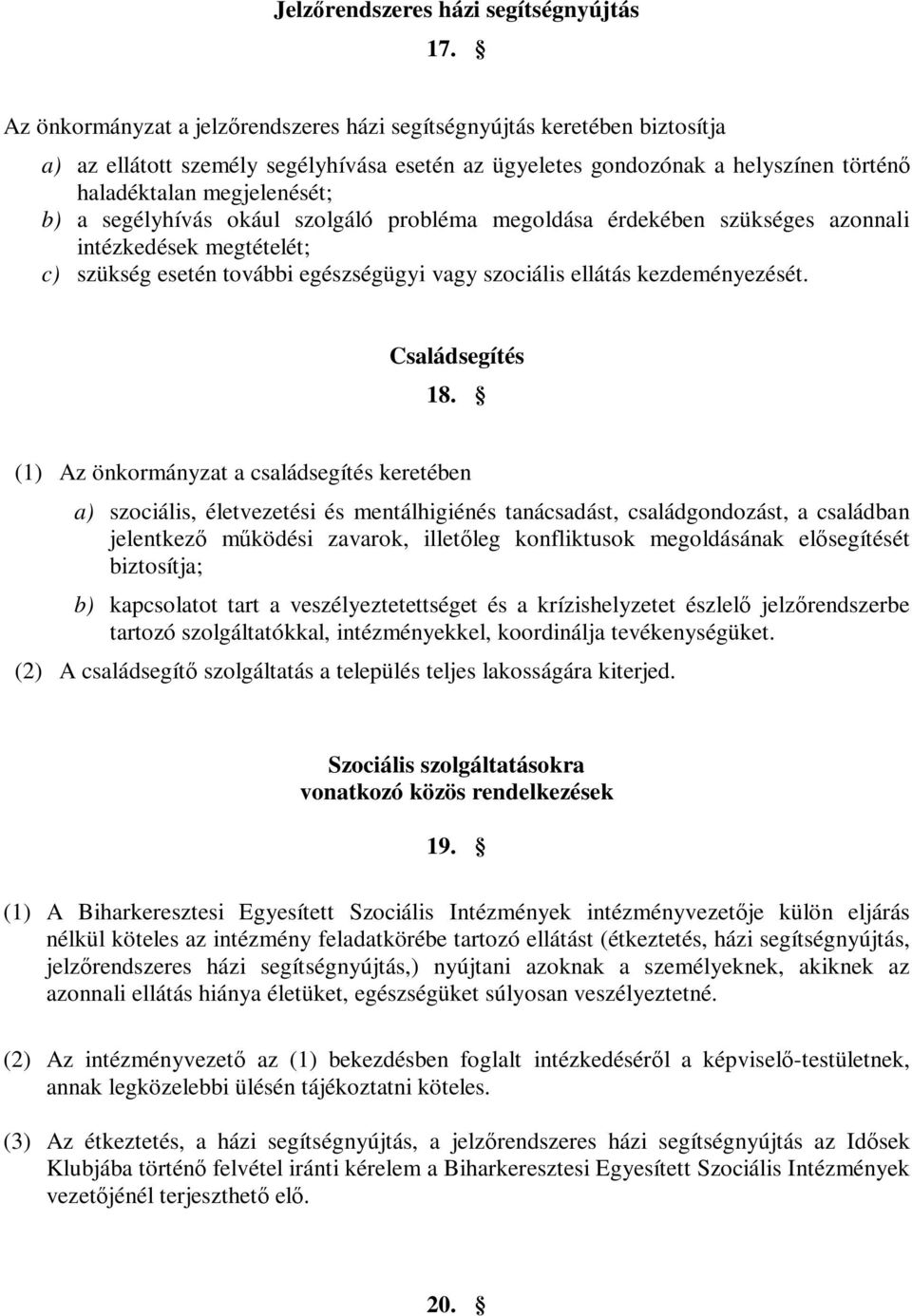 Jelzőrendszeres házi segítségnyújtás

17. §

Az önkormányzat a jelzőrendszeres házi segítségnyújtás keretében biztosítja
a) az ellátott személy segélyhívása esetén az ügyeletes gondozónak a helyszínen történő haladéktalan megjelenését;
b) a segélyhívás okául szolgáló probléma megoldása érdekében szükséges azonnali intézkedések megtételét;
c) szükség esetén további egészségügyi vagy szociális ellátás kezdeményezését.

Családsegítés

18. §

(1) Az önkormányzat a családsegítés keretében

a) szociális, életvezetési és mentálhigiénés tanácsadást, családgondozást, a családban jelentkező működési zavarok, illetőleg konfliktusok megoldásának elősegítését biztosítja;

b) kapcsolatot tart a veszélyeztetettséget és a krízishelyzetet észlelő jelzőrendszerbe tartozó szolgáltatókkal, intézményekkel, koordinálja tevékenységüket.

(2) A családsegítő szolgáltatás a település teljes lakosságára kiterjed.

Szociális szolgáltatásokra vonatkozó közös rendelkezések

19. §

(1) A Biharkeresztesi Egyesített Szociális Intézmények intézményvezetője külön eljárás nélkül köteles az intézmény feladatkörébe tartozó ellátást (étkeztetés, házi segítségnyújtás, jelzőrendszeres házi segítségnyújtás,) nyújtani azoknak a személyeknek, akiknek az azonnali ellátás hiánya életüket, egészségüket súlyosan veszélyeztetné.

(2) Az intézményvezető az (1) bekezdésben foglalt intézkedéséről a képviselő-testületnek, annak legközelebbi ülésén tájékoztatni köteles.

(3) Az étkeztetés, a házi segítségnyújtás, a jelzőrendszeres házi segítségnyújtás az Idősek Klubjába történő felvétel iránti kérelem a Biharkeresztesi Egyesített Szociális Intézmények vezetőjénél terjeszthető elő.

20. §